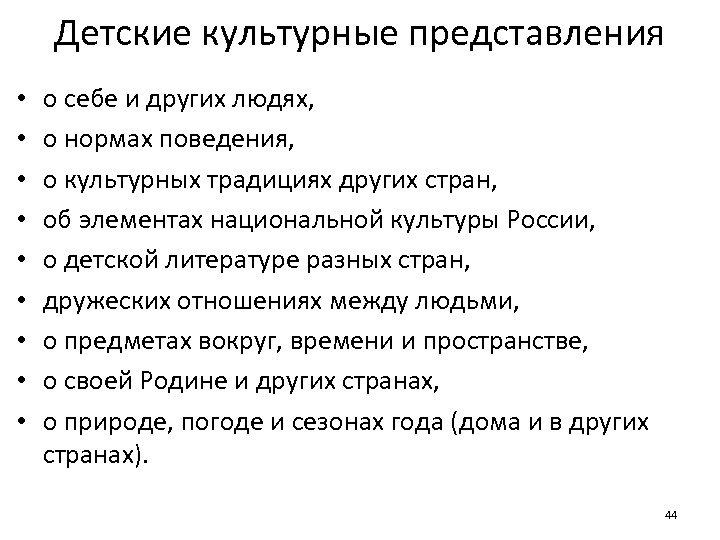 Детские культурные представления

• о себе и других людях,
• о нормах поведения,
• о культурных традициях других стран,
• об элементах национальной культуры России,
• о детской литературе разных стран,
• дружеских отношениях между людьми,
• о предметах вокруг, времени и пространстве,
• о своей Родине и других странах,
• о природе, погоде и сезонах года (дома и в других странах).

44